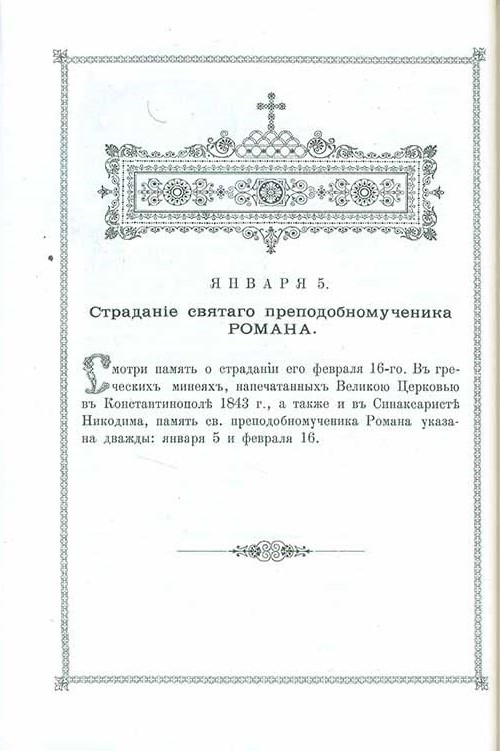 ЯНВАРЯ 5.

Страданіе святаго преподобномученика РОМАНА.

Смотри память о страданіи его февраля 16-го. Въ греческихъ минеяхъ, напечатанныхъ Великою Церковью въ Константинополѣ 1843 г., а также и въ Синаксаристѣ Никодима, память св. преподобномученика Романа указана дважды: января 5 и февраля 16.